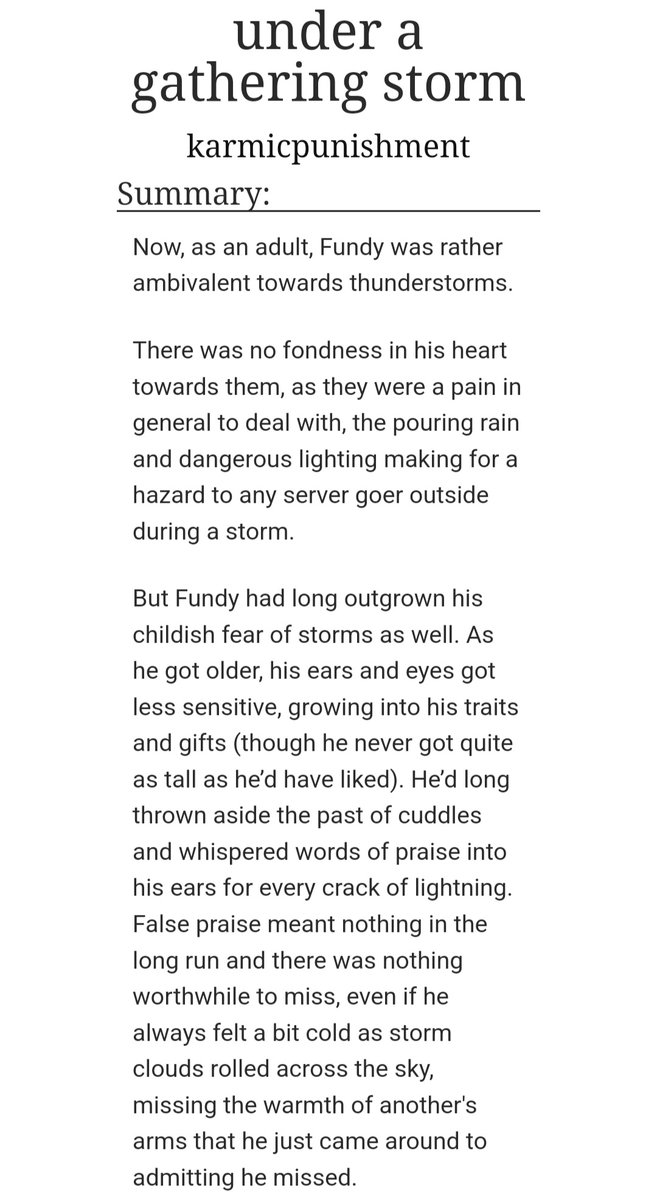 under a gathering storm

karmicpunishment

Summary:

Now, as an adult, Fundy was rather ambivalent towards thunderstorms.

There was no fondness in his heart towards them, as they were a pain in general to deal with, the pouring rain and dangerous lighting making for a hazard to any server goer outside during a storm.

But Fundy had long outgrown his childish fear of storms as well. As he got older, his ears and eyes got less sensitive, growing into his traits and gifts (though he never got quite as tall as he'd have liked). He'd long thrown aside the past of cuddles and whispered words of praise into his ears for every crack of lightning. False praise meant nothing in the long run and there was nothing worthwhile to miss, even if he always felt a bit cold as storm clouds rolled across the sky, missing the warmth of another's arms that he just came around to admitting he missed.